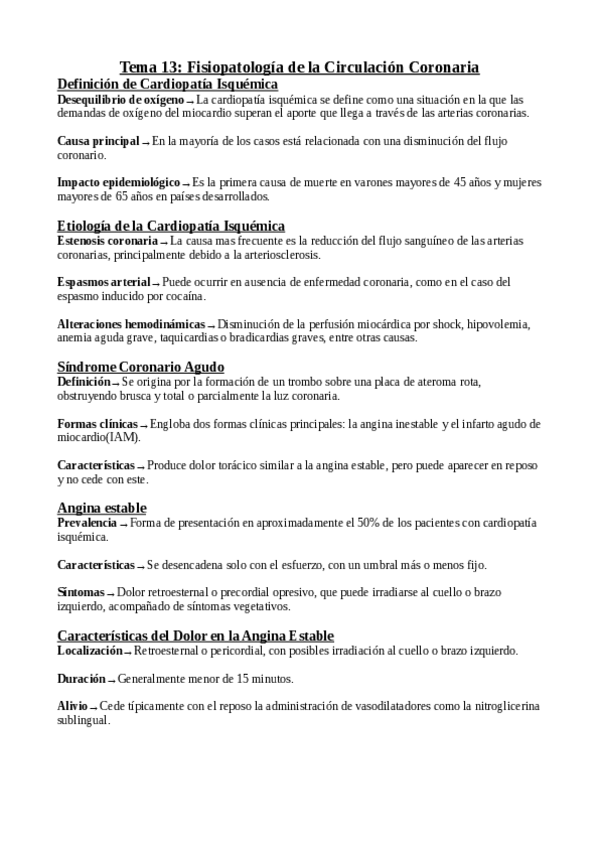 Tema 13: Fisiopatología de la Circulación Coronaria

Definición de Cardiopatía Isquémica

Desequilibrio de oxígeno → La cardiopatía isquémica se define como una situación en la que las demandas de oxígeno del miocardio superan el aporte que llega a través de las arterias coronarias.

Causa principal → En la mayoría de los casos está relacionada con una disminución del flujo coronario.

Impacto epidemiológico → Es la primera causa de muerte en varones mayores de 45 años y mujeres mayores de 65 años en países desarrollados.

Etiología de la Cardiopatía Isquémica

Estenosis coronaria → La causa mas frecuente es la reducción del flujo sanguíneo de las arterias coronarias, principalmente debido a la arteriosclerosis.

Espasmos arterial → Puede ocurrir en ausencia de enfermedad coronaria, como en el caso del espasmo inducido por cocaína.

Alteraciones hemodinámicas → Disminución de la perfusión miocárdica por shock, hipovolemia, anemia aguda grave, taquicardias o bradicardias graves, entre otras causas.

Síndrome Coronario Agudo

Definición → Se origina por la formación de un trombo sobre una placa de ateroma rota, obstruyendo brusca y total o parcialmente la luz coronaria.

Formas clínicas → Engloba dos formas clínicas principales: la angina inestable y el infarto agudo de miocardio(IAM).

Características → Produce dolor torácico similar a la angina estable, pero puede aparecer en reposo y no cede con este.

Angina estable

Prevalencia → Forma de presentación en aproximadamente el 50% de los pacientes con cardiopatía isquémica.

Características → Se desencadena solo con el esfuerzo, con un umbral más o menos fijo.

Síntomas → Dolor retroesternal o precordial opresivo, que puede irradiarse al cuello o brazo izquierdo, acompañado de síntomas vegetativos.

Características del Dolor en la Angina Estable

Localización → Retroesternal o pericordial, con posibles irradiación al cuello o brazo izquierdo.

Duración → Generalmente menor de 15 minutos.

Alivio → Cede típicamente con el reposo la administración de vasodilatadores como la nitroglicerina sublingual.